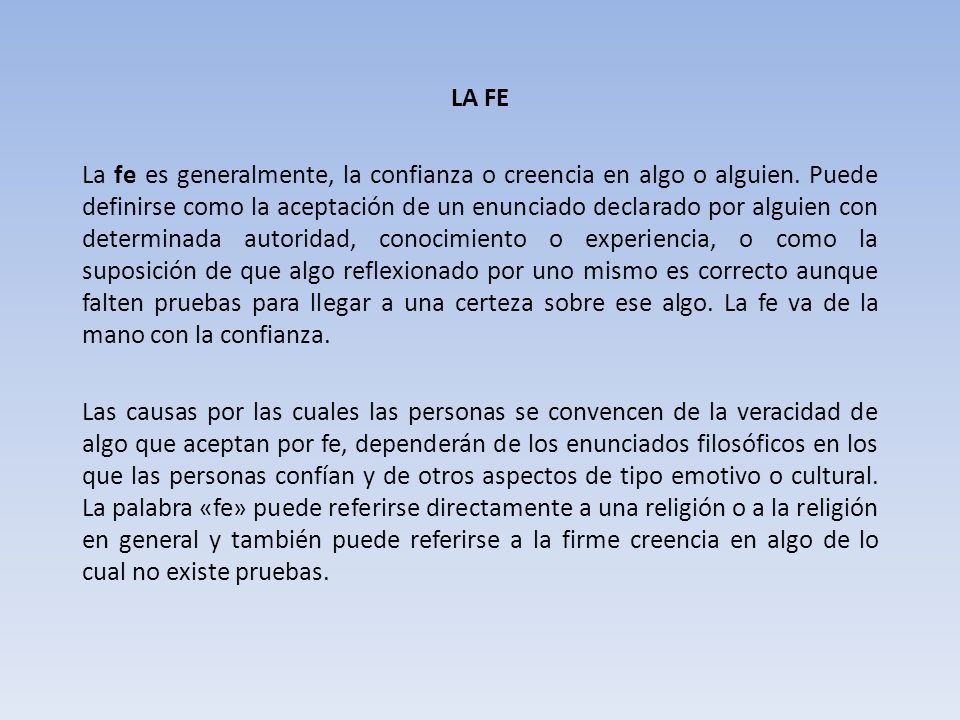 LA FE

La fe es generalmente, la confianza o creencia en algo o alguien. Puede definirse como la aceptación de un enunciado declarado por alguien con determinada autoridad, conocimiento o experiencia, o como la suposición de que algo reflexionado por uno mismo es correcto aunque falten pruebas para llegar a una certeza sobre ese algo. La fe va de la mano con la confianza.

Las causas por las cuales las personas se convencen de la veracidad de algo que aceptan por fe, dependerán de los enunciados filosóficos en los que las personas confían y de otros aspectos de tipo emotivo o cultural. La palabra «fe» puede referirse directamente a una religión o a la religión en general y también puede referirse a la firme creencia en algo de lo cual no existe pruebas.